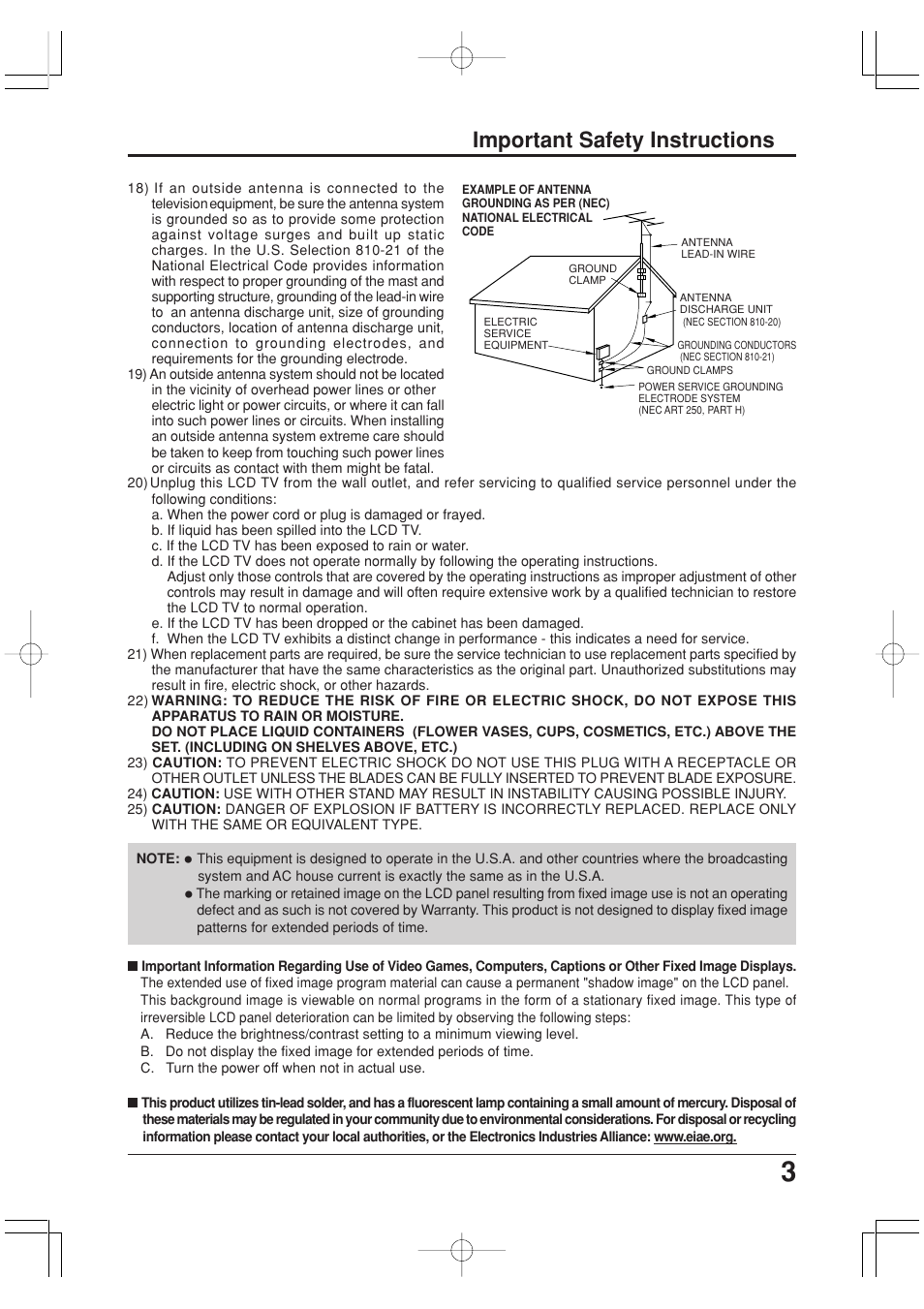 Important Safety Instructions

18) If an outside antenna is connected to the television equipment, be sure the antenna system is grounded so as to provide some protection against voltage surges and built up static charges. In the U.S. Selection 810-21 of the National Electrical Code provides information with respect to proper grounding of the mast and supporting structure, grounding of the lead-in wire to an antenna discharge unit, size of grounding conductors, location of antenna discharge unit, connection to grounding electrodes, and requirements for the grounding electrode.

19) An outside antenna system should not be located in the vicinity of overhead power lines or other electric light or power circuits, or where it can fall into such power lines or circuits. When installing an outside antenna system extreme care should be taken to keep from touching such power lines or circuits as contact with them might be fatal.

EXAMPLE OF ANTENNA GROUNDING AS PER (NEC) NATIONAL ELECTRICAL CODE

ANTENNA LEAD-IN WIRE

GROUND CLAMP

ANTENNA DISCHARGE UNIT (NEC SECTION 810-20)

ELECTRIC SERVICE EQUIPMENT

GROUNDING CONDUCTORS (NEC SECTION 810-21)

GROUND CLAMPS

POWER SERVICE GROUNDING ELECTRODE SYSTEM (NEC ART 250, PART H)

20) Unplug this LCD TV from the wall outlet, and refer servicing to qualified service personnel under the following conditions:
a. When the power cord or plug is damaged or frayed.
b. If liquid has been spilled into the LCD TV.
c. If the LCD TV has been exposed to rain or water.
d. If the LCD TV does not operate normally by following the operating instructions.
Adjust only those controls that are covered by the operating instructions as improper adjustment of other controls may result in damage and will often require extensive work by a qualified technician to restore the LCD TV to normal operation.
e. If the LCD TV has been dropped or the cabinet has been damaged.
f. When the LCD TV exhibits a distinct change in performance - this indicates a need for service.

21) When replacement parts are required, be sure the service technician to use replacement parts specified by the manufacturer that have the same characteristics as the original part. Unauthorized substitutions may result in fire, electric shock, or other hazards.

22) WARNING: TO REDUCE THE RISK OF FIRE OR ELECTRIC SHOCK, DO NOT EXPOSE THIS APPARATUS TO RAIN OR MOISTURE.
DO NOT PLACE LIQUID CONTAINERS (FLOWER VASES, CUPS, COSMETICS, ETC.) ABOVE THE SET. (INCLUDING ON SHELVES ABOVE, ETC.)

23) CAUTION: TO PREVENT ELECTRIC SHOCK DO NOT USE THIS PLUG WITH A RECEPTACLE OR OTHER OUTLET UNLESS THE BLADES CAN BE FULLY INSERTED TO PREVENT BLADE EXPOSURE.

24) CAUTION: USE WITH OTHER STAND MAY RESULT IN INSTABILITY CAUSING POSSIBLE INJURY.

25) CAUTION: DANGER OF EXPLOSION IF BATTERY IS INCORRECTLY REPLACED. REPLACE ONLY WITH THE SAME OR EQUIVALENT TYPE.

NOTE: ● This equipment is designed to operate in the U.S.A. and other countries where the broadcasting system and AC house current is exactly the same as in the U.S.A.
● The marking or retained image on the LCD panel resulting from fixed image use is not an operating defect and as such is not covered by Warranty. This product is not designed to display fixed image patterns for extended periods of time.

■ Important Information Regarding Use of Video Games, Computers, Captions or Other Fixed Image Displays.
The extended use of fixed image program material can cause a permanent "shadow image" on the LCD panel. This background image is viewable on normal programs in the form of a stationary fixed image. This type of irreversible LCD panel deterioration can be limited by observing the following steps:
A. Reduce the brightness/contrast setting to a minimum viewing level.
B. Do not display the fixed image for extended periods of time.
C. Turn the power off when not in actual use.

■ This product utilizes tin-lead solder, and has a fluorescent lamp containing a small amount of mercury. Disposal of these materials may be regulated in your community due to environmental considerations. For disposal or recycling information please contact your local authorities, or the Electronics Industries Alliance: www.eiae.org.

3